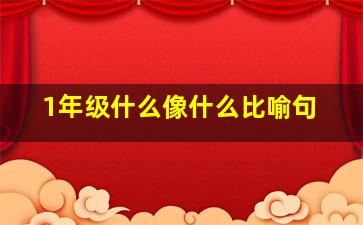 1年级什么像什么比喻句